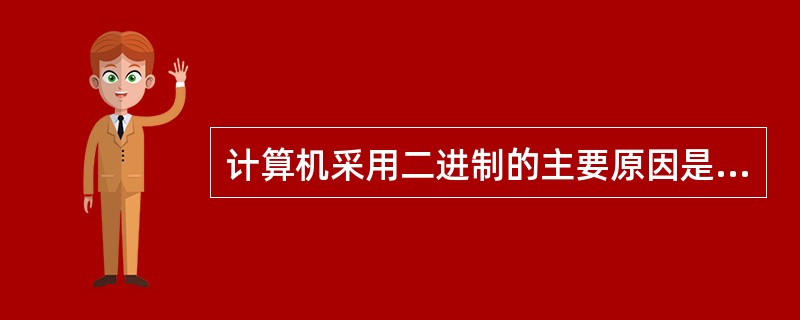 计算机采用二进制的主要原因是...